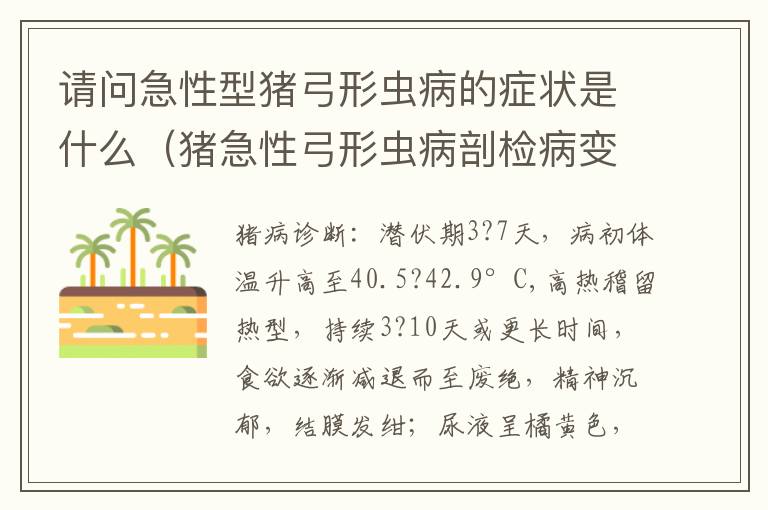 请问急性型猪弓形虫病的症状是什么（猪急性弓形虫病剖检病变

猪病诊断：潜伏期3?7天，病初体温升高至40.5?42.9° C，高热稽留热型，持续3?10天或更长时间，食欲逐渐减退而至废绝，精神沉郁，结膜发绀；尿液呈橘黄色，